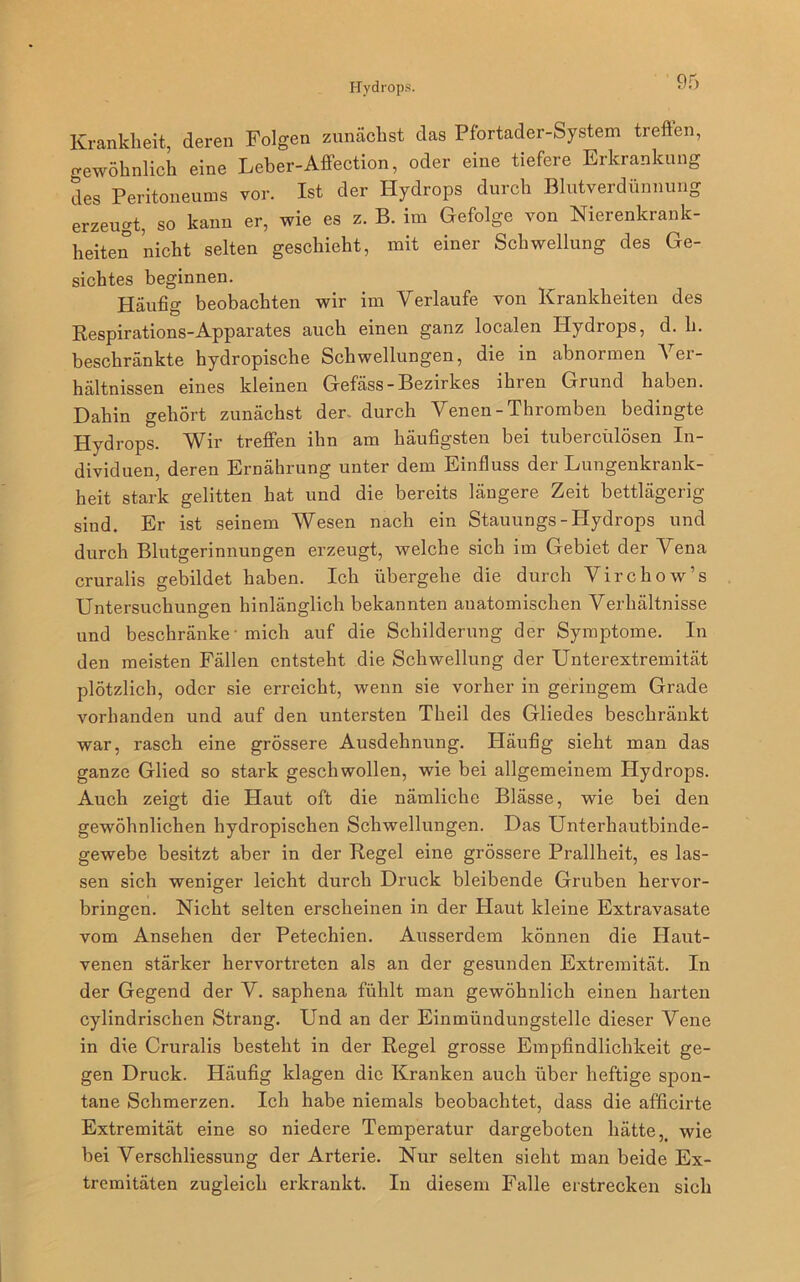 Hydrops. 95

Krankheit, deren Folgen zunächst das Pfortader-System treffen, gewöhnlich eine Leber-Affection, oder eine tiefere Erkrankung des Peritoneums vor. Ist der Hydrops durch Blutverdünnung erzeugt, so kann er, wie es z. B. im Gefolge von Nierenkrankheiten nicht selten geschieht, mit einer Schwellung des Gesichtes beginnen.

Häufig beobachten wir im Verlaufe von Krankheiten des Respirations-Apparates auch einen ganz localen Hydrops, d. h. beschränkte hydropische Schwellungen, die in abnormen Verhältnissen eines kleinen Gefäss-Bezirkes ihren Grund haben. Dahin gehört zunächst der durch Venen-Thromben bedingte Hydrops. Wir treffen ihn am häufigsten bei tuberculösen Individuen, deren Ernährung unter dem Einfluss der Lungenkrankheit stark gelitten hat und die bereits längere Zeit bettlägerig sind. Er ist seinem Wesen nach ein Stauungs-Hydrops und durch Blutgerinnungen erzeugt, welche sich im Gebiet der Vena cruralis gebildet haben. Ich übergehe die durch Virchow's Untersuchungen hinlänglich bekannten anatomischen Verhältnisse und beschränke mich auf die Schilderung der Symptome. In den meisten Fällen entsteht die Schwellung der Unterextremität plötzlich, oder sie erreicht, wenn sie vorher in geringem Grade vorhanden und auf den untersten Theil des Gliedes beschränkt war, rasch eine grössere Ausdehnung. Häufig sieht man das ganze Glied so stark geschwollen, wie bei allgemeinem Hydrops. Auch zeigt die Haut oft die nämliche Blässe, wie bei den gewöhnlichen hydropischen Schwellungen. Das Unterhautbindegewebe besitzt aber in der Regel eine grössere Prallheit, es lassen sich weniger leicht durch Druck bleibende Gruben hervorbringen. Nicht selten erscheinen in der Haut kleine Extravasate vom Ansehen der Petechien. Ausserdem können die Hautvenen stärker hervortreten als an der gesunden Extremität. In der Gegend der V. saphena fühlt man gewöhnlich einen harten cylindrischen Strang. Und an der Einmündungstelle dieser Vene in die Cruralis besteht in der Regel grosse Empfindlichkeit gegen Druck. Häufig klagen die Kranken auch über heftige spontane Schmerzen. Ich habe niemals beobachtet, dass die afficirte Extremität eine so niedere Temperatur dargeboten hätte, wie bei Verschliessung der Arterie. Nur selten sieht man beide Extremitäten zugleich erkrankt. In diesem Falle erstrecken sich